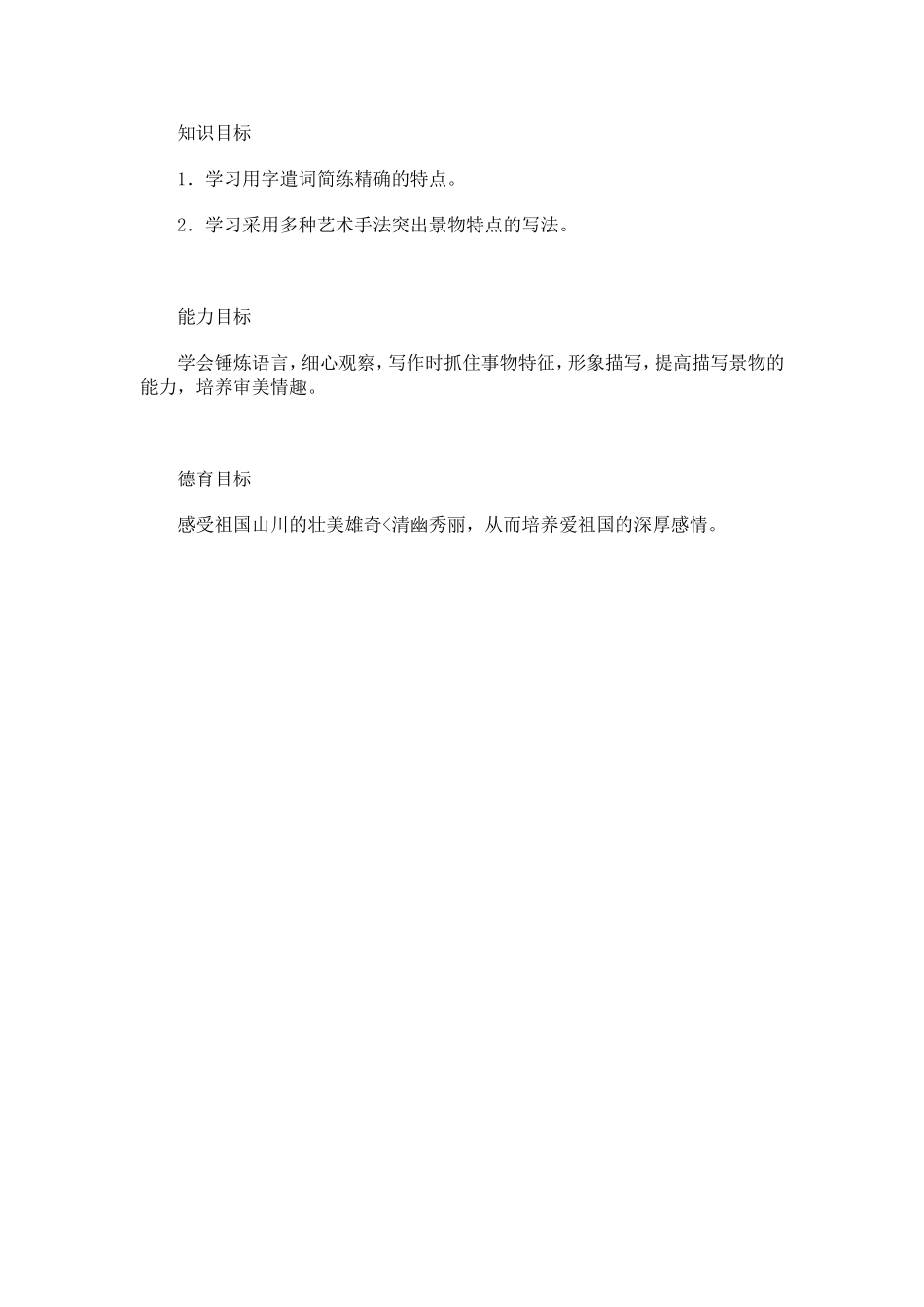 知识目标

1．学习用字遣词简练精确的特点。

2．学习采用多种艺术手法突出景物特点的写法。

能力目标

学会锤炼语言，细心观察，写作时抓住事物特征，形象描写，提高描写景物的能力，培养审美情趣。

德育目标

感受祖国山川的壮美雄奇<清幽秀丽，从而培养爱祖国的深厚感情。